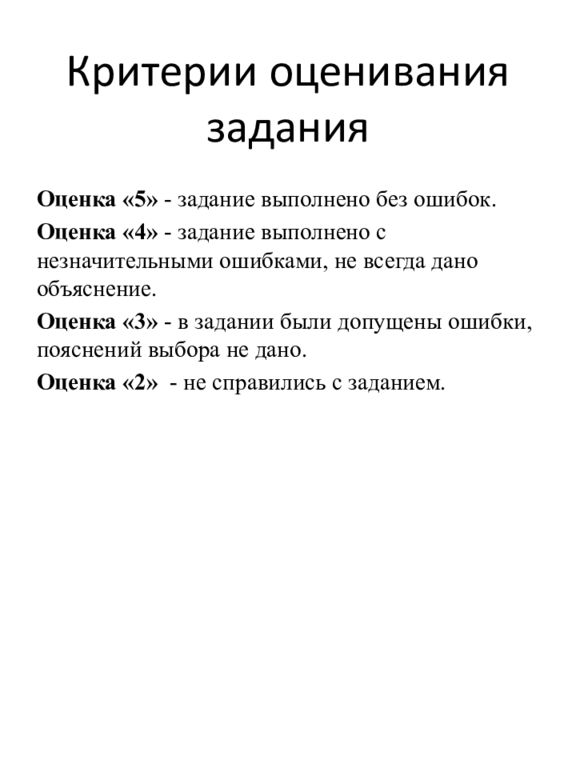 Критерии оценивания задания

Оценка «5» - задание выполнено без ошибок.

Оценка «4» - задание выполнено с незначительными ошибками, не всегда дано объяснение.

Оценка «3» - в задании были допущены ошибки, пояснений выбора не дано.

Оценка «2» - не справились с заданием.